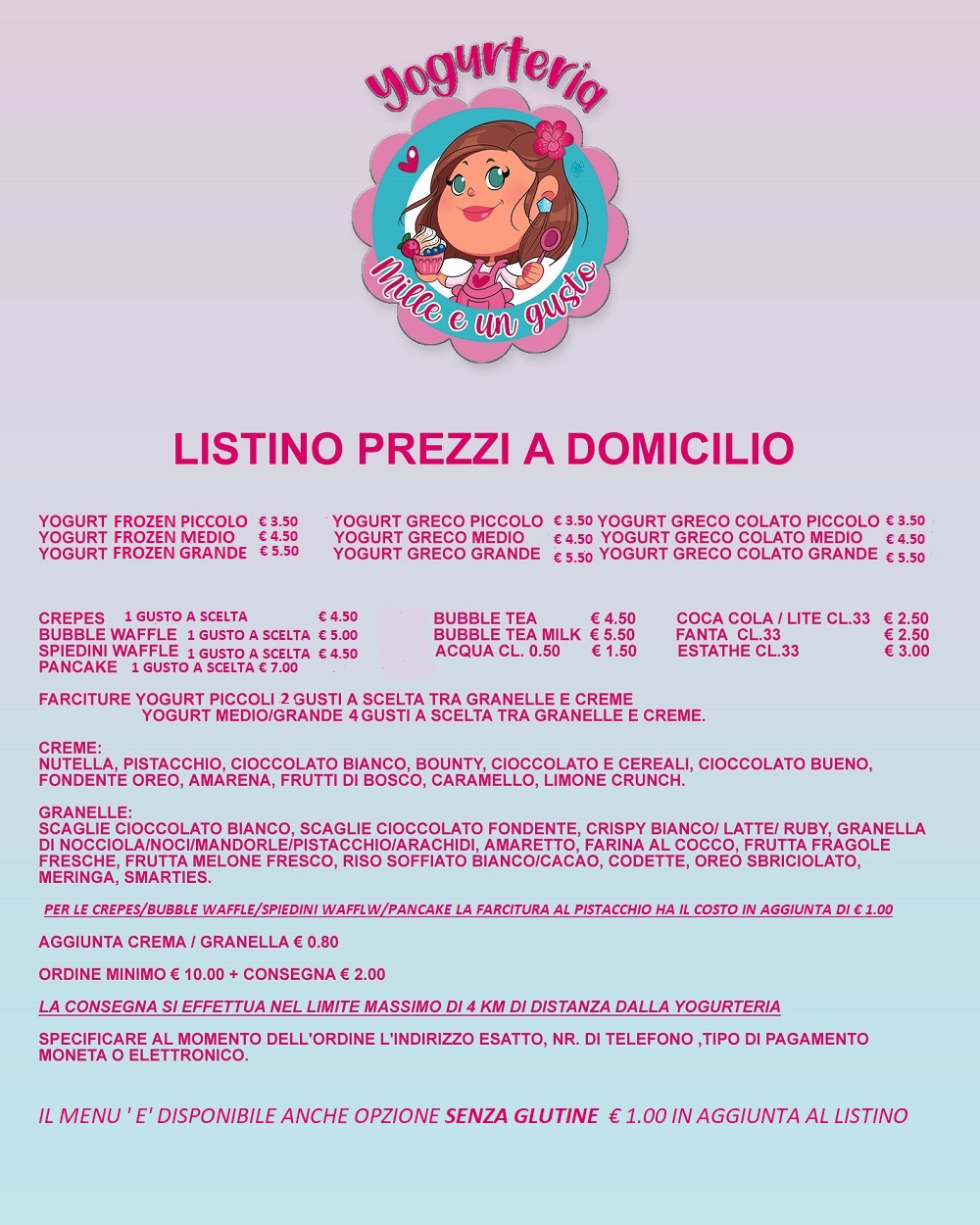 Yogurteria

Mille e un gusto

LISTINO PREZZI A DOMICILIO

YOGURT FROZEN PICCOLO € 3.50
YOGURT FROZEN MEDIO € 4.50
YOGURT FROZEN GRANDE € 5.50

YOGURT GRECO PICCOLO € 3.50
YOGURT GRECO MEDIO € 4.50
YOGURT GRECO GRANDE € 5.50

YOGURT GRECO COLATO PICCOLO € 3.50
YOGURT GRECO COLATO MEDIO € 4.50
YOGURT GRECO COLATO GRANDE € 5.50

CREPES 1 GUSTO A SCELTA € 4.50
BUBBLE WAFFLE 1 GUSTO A SCELTA € 5.00
SPIEDINI WAFFLE 1 GUSTO A SCELTA € 4.50
PANCAKE 1 GUSTO A SCELTA € 7.00

BUBBLE TEA € 4.50
BUBBLE TEA MILK € 5.50
ACQUA CL. 0.50 € 1.50

COCA COLA / LITE CL.33 € 2.50
FANTA CL.33 € 2.50
ESTATHE CL.33 € 3.00

FARCITURE YOGURT PICCOLI 2 GUSTI A SCELTA TRA GRANELLE E CREME
YOGURT MEDIO/GRANDE 4 GUSTI A SCELTA TRA GRANELLE E CREME.

CREME:
NUTELLA, PISTACCHIO, CIOCCOLATO BIANCO, BOUNTY, CIOCCOLATO E CEREALI, CIOCCOLATO BUENO, FONDENTE OREO, AMARENA, FRUTTI DI BOSCO, CARAMELLO, LIMONE CRUNCH.

GRANELLE:
SCAGLIE CIOCCOLATO BIANCO, SCAGLIE CIOCCOLATO FONDENTE, CRISPY BIANCO/ LATTE/ RUBY, GRANELLA DI NOCCIOLA/NOCI/MANDORLE/PISTACCHIO/ARACHIDI, AMARETTO, FARINA AL COCCO, FRUTTA FRAGOLE FRESCHE, FRUTTA MELONE FRESCO, RISO SOFFIATO BIANCO/CACAO, CODETTE, OREO SBRICIOLATO, MERINGA, SMARTIES.

PER LE CREPES/BUBBLE WAFFLE/SPIEDINI WAFFLW/PANCAKE LA FARCITURA AL PISTACCHIO HA IL COSTO IN AGGIUNTA DI € 1.00

AGGIUNTA CREMA / GRANELLA € 0.80

ORDINE MINIMO € 10.00 + CONSEGNA € 2.00

LA CONSEGNA SI EFFETTUA NEL LIMITE MASSIMO DI 4 KM DI DISTANZA DALLA YOGURTERIA

SPECIFICARE AL MOMENTO DELL'ORDINE L'INDIRIZZO ESATTO, NR. DI TELEFONO ,TIPO DI PAGAMENTO MONETA O ELETTRONICO.

IL MENU ' E' DISPONIBILE ANCHE OPZIONE SENZA GLUTINE € 1.00 IN AGGIUNTA AL LISTINO